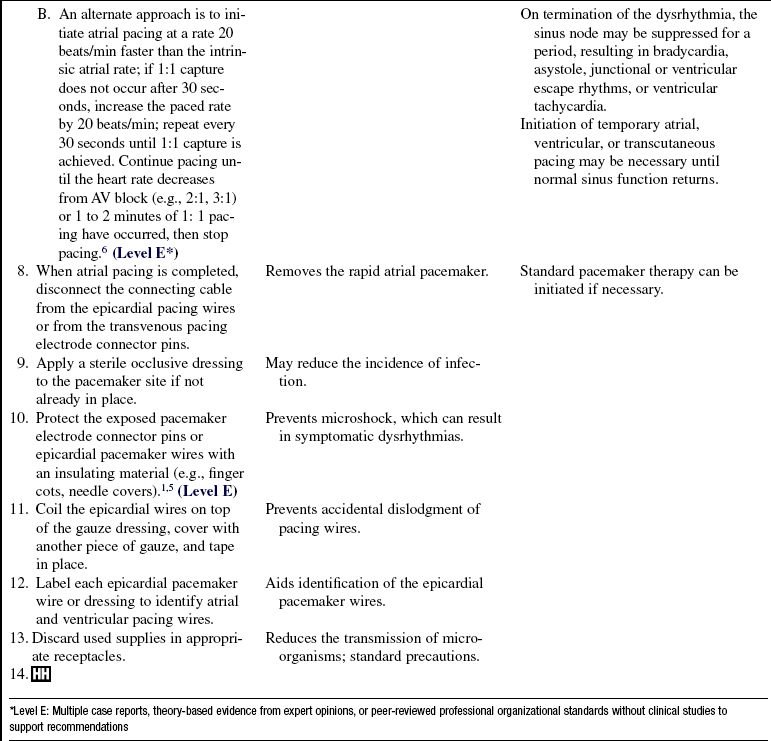 | | | |
|---|---|---|
| B. An alternate approach is to initiate atrial pacing at a rate 20 beats/min faster than the intrinsic atrial rate; if 1:1 capture does not occur after 30 seconds, increase the paced rate by 20 beats/min; repeat every 30 seconds until 1:1 capture is achieved. Continue pacing until the heart rate decreases from AV block (e.g., 2:1, 3:1) or 1 to 2 minutes of 1: 1 pacing have occurred, then stop pacing.$^{6}$ **(Level E\*)** | | On termination of the dysrhythmia, the sinus node may be suppressed for a period, resulting in bradycardia, asystole, junctional or ventricular escape rhythms, or ventricular tachycardia. Initiation of temporary atrial, ventricular, or transcutaneous pacing may be necessary until normal sinus function returns. |
| 8. When atrial pacing is completed, disconnect the connecting cable from the epicardial pacing wires or from the transvenous pacing electrode connector pins. | Removes the rapid atrial pacemaker. | Standard pacemaker therapy can be initiated if necessary. |
| 9. Apply a sterile occlusive dressing to the pacemaker site if not already in place. | May reduce the incidence of infection. | |
| 10. Protect the exposed pacemaker electrode connector pins or epicardial pacemaker wires with an insulating material (e.g., finger cots, needle covers).$^{1,5}$ **(Level E)** | Prevents microshock, which can result in symptomatic dysrhythmias. | |
| 11. Coil the epicardial wires on top of the gauze dressing, cover with another piece of gauze, and tape in place. | Prevents accidental dislodgment of pacing wires. | |
| 12. Label each epicardial pacemaker wire or dressing to identify atrial and ventricular pacing wires. | Aids identification of the epicardial pacemaker wires. | |
| 13. Discard used supplies in appropriate receptacles. | Reduces the transmission of microorganisms; standard precautions. | |
| 14. HH | | |

*Level E: Multiple case reports, theory-based evidence from expert opinions, or peer-reviewed professional organizational standards without clinical studies to support recommendations